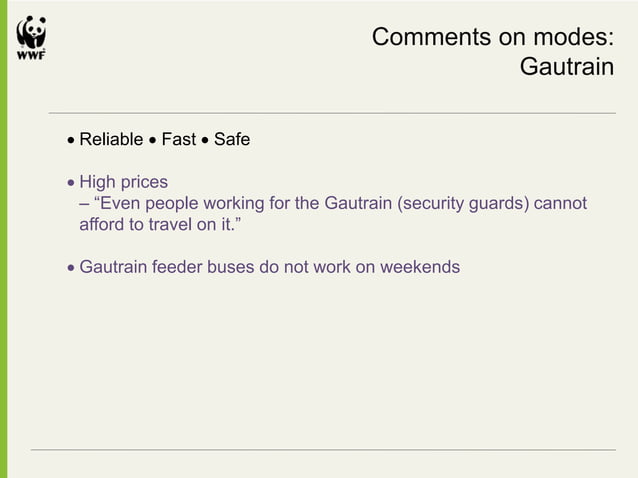 WWF

Comments on modes:
Gautrain

• Reliable • Fast • Safe

• High prices
– "Even people working for the Gautrain (security guards) cannot afford to travel on it."

• Gautrain feeder buses do not work on weekends